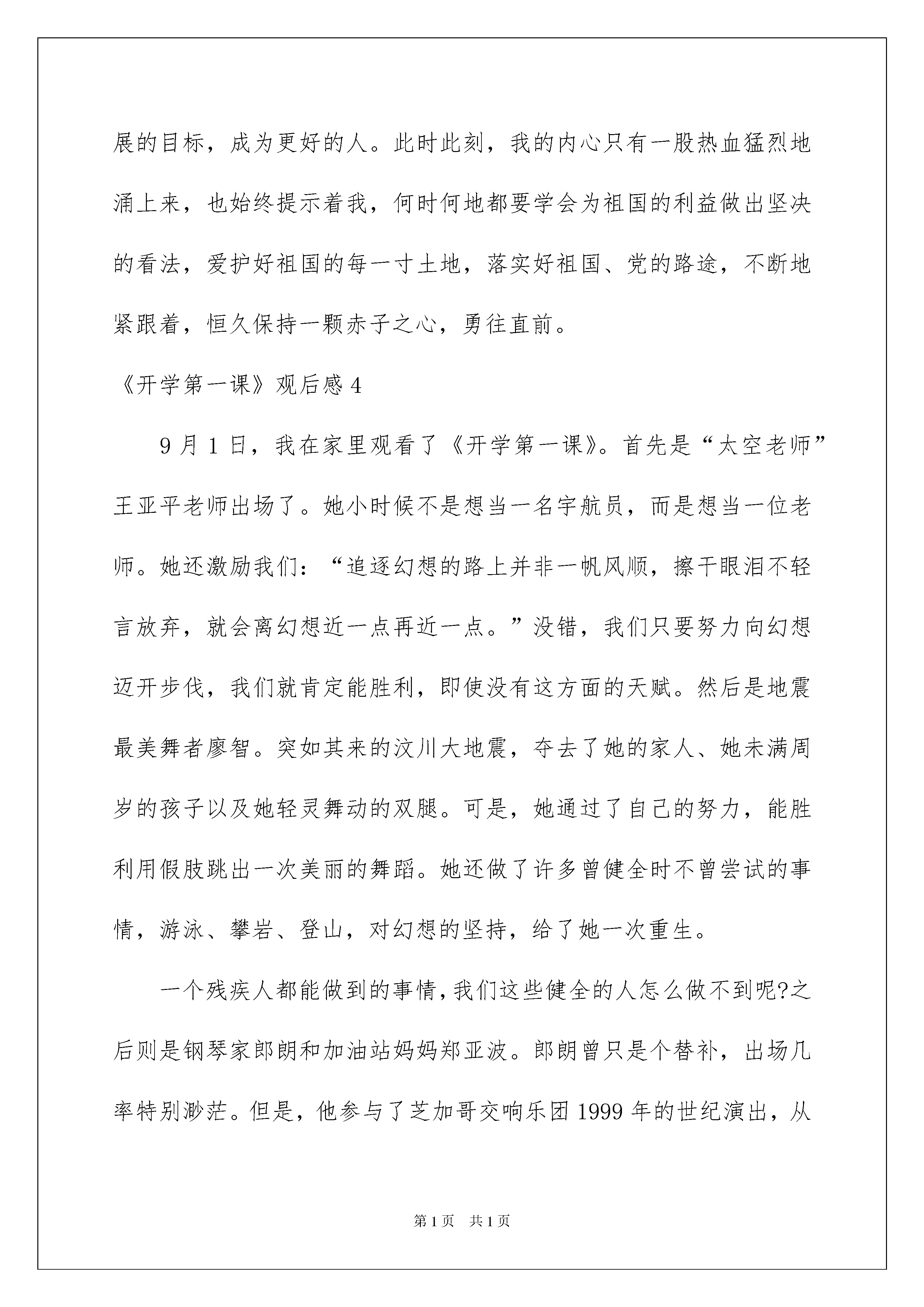 展的目标，成为更好的人。此时此刻，我的内心只有一股热血猛烈地涌上来，也始终提示着我，何时何地都要学会为祖国的利益做出坚决的看法，爱护好祖国的每一寸土地，落实好祖国、党的路途，不断地紧跟着，恒久保持一颗赤子之心，勇往直前。

《开学第一课》观后感 4

9 月 1 日，我在家里观看了《开学第一课》。首先是“太空老师”王亚平老师出场了。她小时候不是想当一名宇航员，而是想当一位老师。她还激励我们：“追逐幻想的路上并非一帆风顺，擦干眼泪不轻言放弃，就会离幻想近一点再近一点。”没错，我们只要努力向幻想迈开步伐，我们就肯定能胜利，即使没有这方面的天赋。然后是地震最美舞者廖智。突如其来的汶川大地震，夺去了她的家人、她未满周岁的孩子以及她轻灵舞动的双腿。可是，她通过了自己的努力，能胜利用假肢跳出一次美丽的舞蹈。她还做了许多曾健全时不曾尝试的事情，游泳、攀岩、登山，对幻想的坚持，给了她一次重生。

一个残疾人都能做到的事情，我们这些健全的人怎么做不到呢?之后则是钢琴家郎朗和加油站妈妈郑亚波。郎朗曾只是个替补，出场几率特别渺茫。但是，他参与了芝加哥交响乐团 1999 年的世纪演出，从

第 1 页　共 1 页